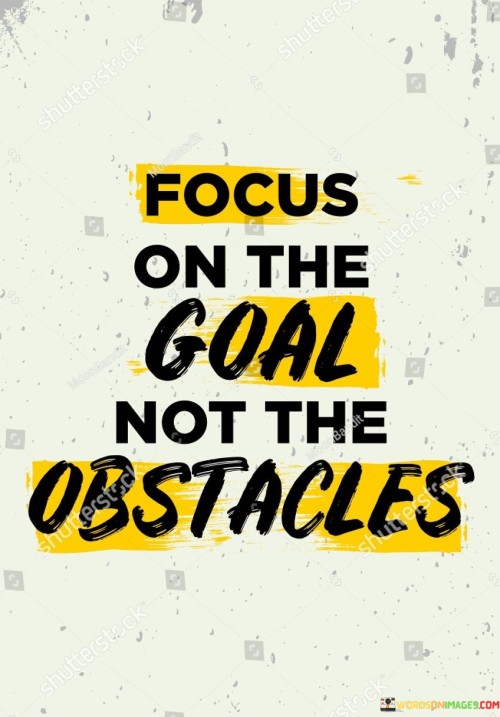 FOCUS ON THE GOAL NOT THE OBSTACLES

shutterstock

WORDSONIMAGES.COM